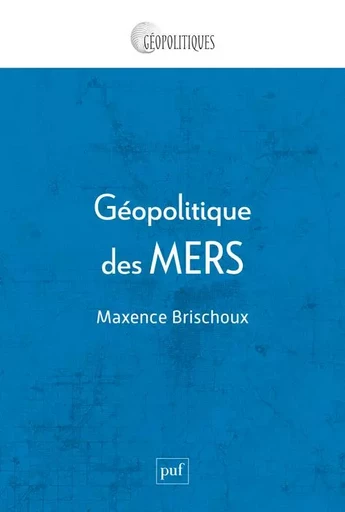 GÉOPOLITIQUES

Géopolitique des MERS

Maxence Brischoux

puf